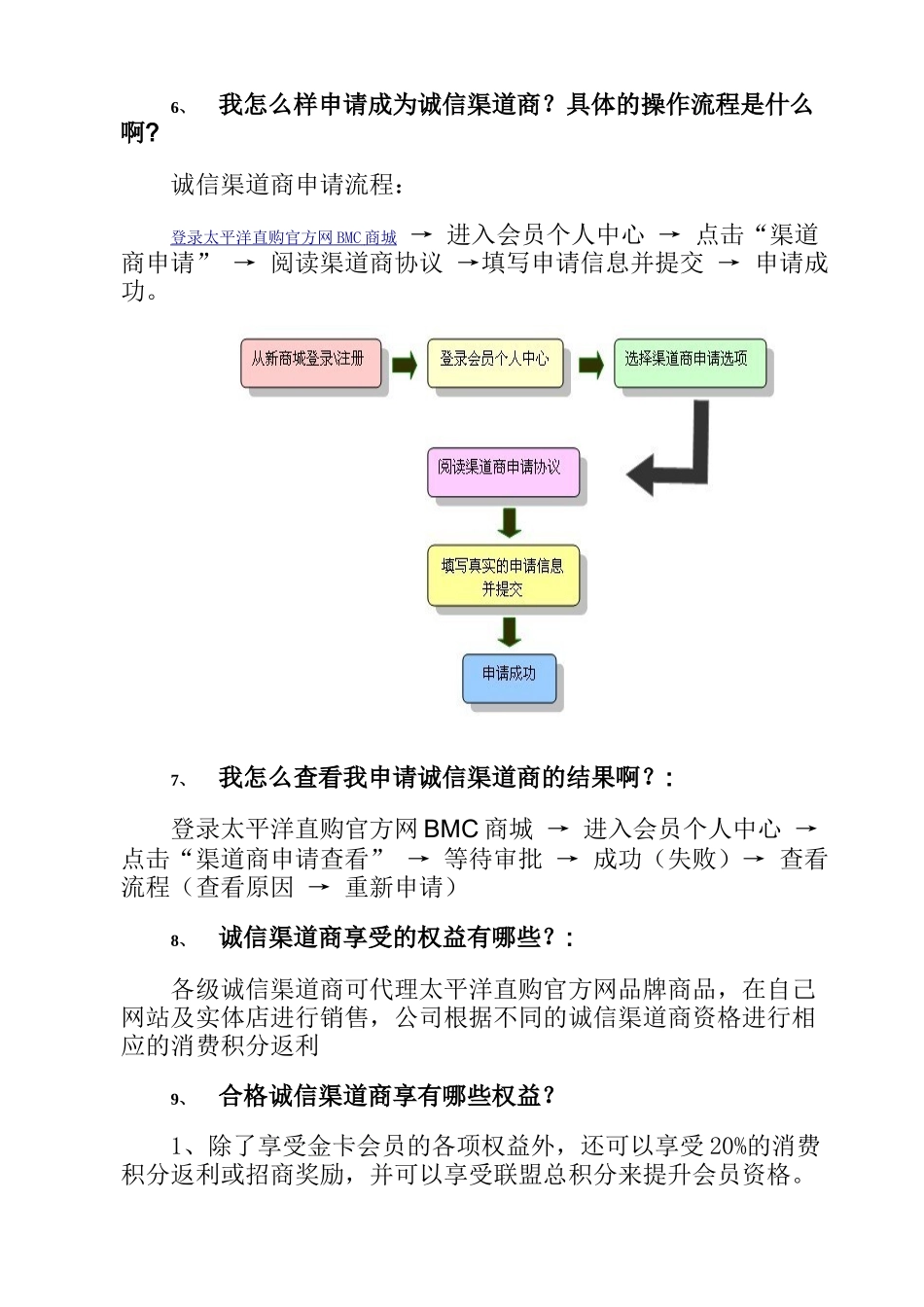 6、 我怎么样申请成为诚信渠道商？具体的操作流程是什么啊？

诚信渠道商申请流程：

登录太平洋直购官方网 BMC 商城 → 进入会员个人中心 → 点击“渠道商申请” → 阅读渠道商协议 →填写申请信息并提交 → 申请成功。

从新商城登录\注册

登录会员个人中心

选择渠道商申请选项

阅读渠道商申请协议

填写真实的申请信息并提交

申请成功

7、 我怎么查看我申请诚信渠道商的结果啊？：

登录太平洋直购官方网 BMC 商城 → 进入会员个人中心 → 点击“渠道商申请查看” → 等待审批 → 成功（失败）→ 查看流程（查看原因 → 重新申请）

8、 诚信渠道商享受的权益有哪些？：

各级诚信渠道商可代理太平洋直购官方网品牌商品，在自己网站及实体店进行销售，公司根据不同的诚信渠道商资格进行相应的消费积分返利

9、 合格诚信渠道商享有哪些权益？

1、除了享受金卡会员的各项权益外，还可以享受 20%的消费积分返利或招商奖励，并可以享受联盟总积分来提升会员资格。